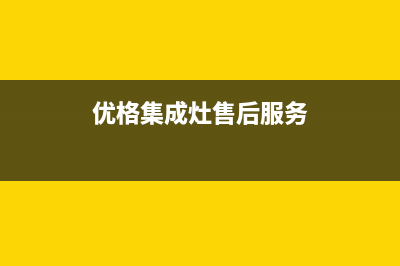 优格集成灶售后服务